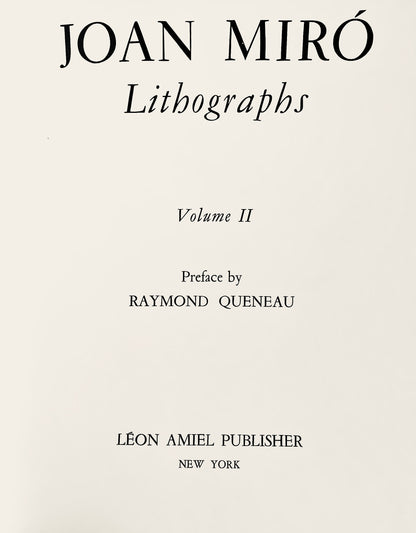 JOAN MIRÓ
Lithographs

Volume II

Preface by
RAYMOND QUENEAU

LÉON AMIEL PUBLISHER
NEW YORK